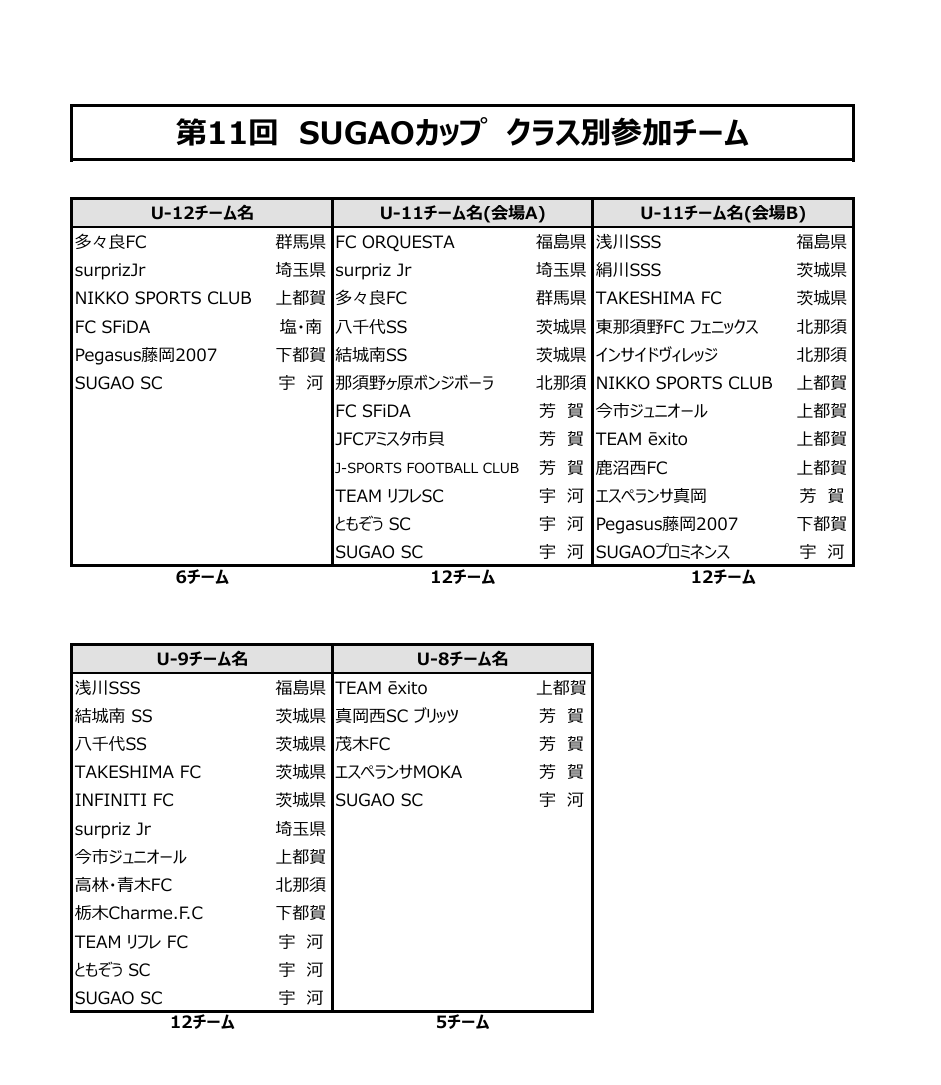 第11回 SUGAOカップ クラス別参加チーム

| U-12チーム名 | | U-11チーム名(会場A) | | U-11チーム名(会場B) | |
|---|---|---|---|---|---|
| 多々良FC | 群馬県 | FC ORQUESTA | 福島県 | 浅川SSS | 福島県 |
| surprizJr | 埼玉県 | surpriz Jr | 埼玉県 | 絹川SSS | 茨城県 |
| NIKKO SPORTS CLUB | 上都賀 | 多々良FC | 群馬県 | TAKESHIMA FC | 茨城県 |
| FC SFiDA | 塩・南 | 八千代SS | 茨城県 | 東那須野FC フェニックス | 北那須 |
| Pegasus藤岡2007 | 下都賀 | 結城南SS | 茨城県 | インサイドヴィレッジ | 北那須 |
| SUGAO SC | 宇 河 | 那須野ヶ原ボンジボーラ | 北那須 | NIKKO SPORTS CLUB | 上都賀 |
| | | FC SFiDA | 芳 賀 | 今市ジュニオール | 上都賀 |
| | | JFCアミスタ市貝 | 芳 賀 | TEAM ēxito | 上都賀 |
| | | J-SPORTS FOOTBALL CLUB | 芳 賀 | 鹿沼西FC | 上都賀 |
| | | TEAM リフレSC | 宇 河 | エスペランサ真岡 | 芳 賀 |
| | | ともぞう SC | 宇 河 | Pegasus藤岡2007 | 下都賀 |
| | | SUGAO SC | 宇 河 | SUGAOプロミネンス | 宇 河 |
| 6チーム | | 12チーム | | 12チーム | |

| U-9チーム名 | | U-8チーム名 | |
|---|---|---|---|
| 浅川SSS | 福島県 | TEAM ēxito | 上都賀 |
| 結城南 SS | 茨城県 | 真岡西SC ブリッツ | 芳 賀 |
| 八千代SS | 茨城県 | 茂木FC | 芳 賀 |
| TAKESHIMA FC | 茨城県 | エスペランサMOKA | 芳 賀 |
| INFINITI FC | 茨城県 | SUGAO SC | 宇 河 |
| surpriz Jr | 埼玉県 | | |
| 今市ジュニオール | 上都賀 | | |
| 高林・青木FC | 北那須 | | |
| 栃木Charme.F.C | 下都賀 | | |
| TEAM リフレ FC | 宇 河 | | |
| ともぞう SC | 宇 河 | | |
| SUGAO SC | 宇 河 | | |
| 12チーム | | 5チーム | |